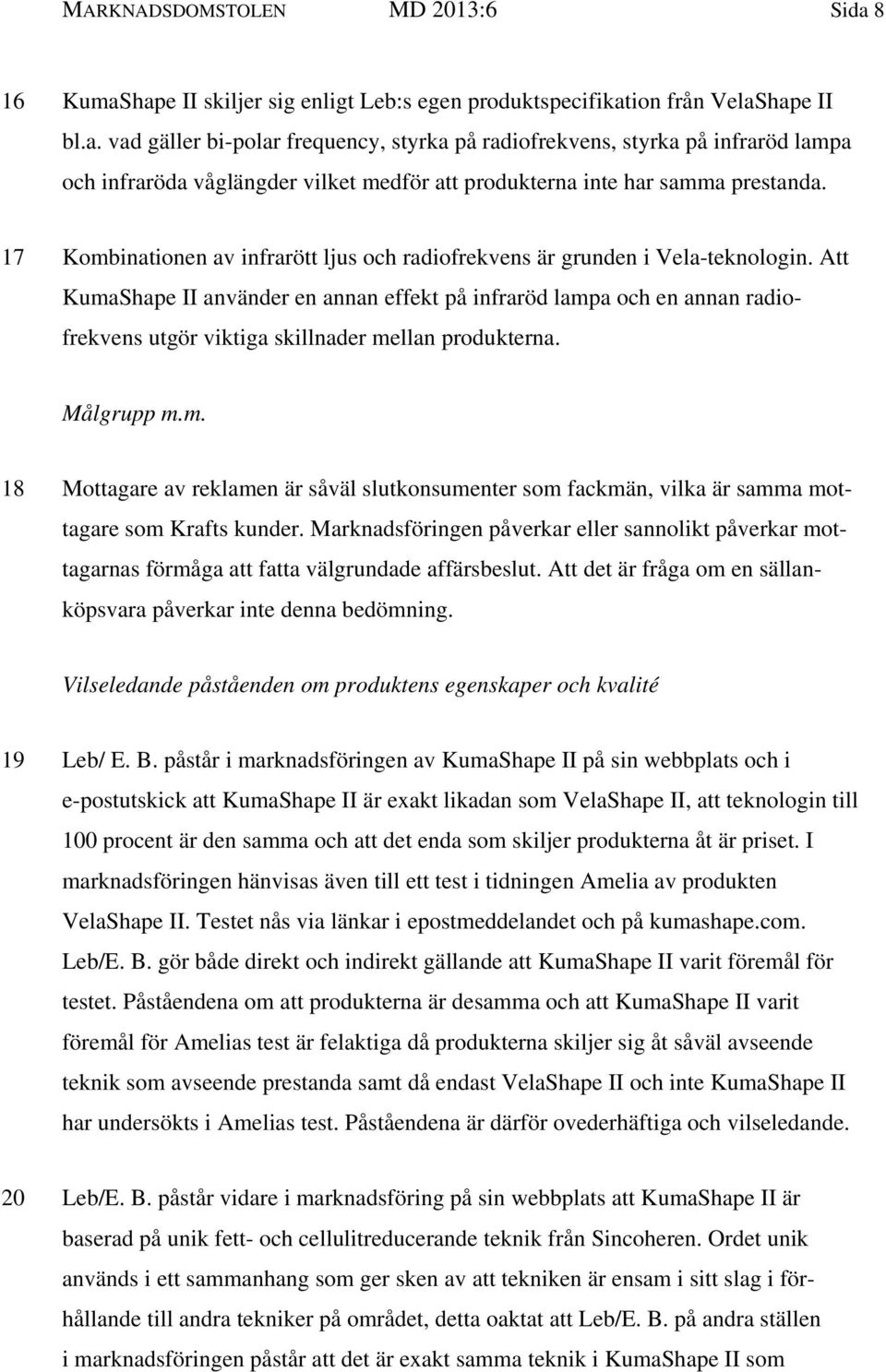 MARKNADSDOMSTOLEN MD 2013:6 Sida 8

16 KumaShape II skiljer sig enligt Leb:s egen produktspecifikation från VelaShape II bl.a. vad gäller bi-polar frequency, styrka på radiofrekvens, styrka på infraröd lampa och infraröda våglängder vilket medför att produkterna inte har samma prestanda.

17 Kombinationen av infrarött ljus och radiofrekvens är grunden i Vela-teknologin. Att KumaShape II använder en annan effekt på infraröd lampa och en annan radiofrekvens utgör viktiga skillnader mellan produkterna.

Målgrupp m.m.

18 Mottagare av reklamen är såväl slutkonsumenter som fackmän, vilka är samma mottagare som Krafts kunder. Marknadsföringen påverkar eller sannolikt påverkar mottagarnas förmåga att fatta välgrundade affärsbeslut. Att det är fråga om en sällanköpsvara påverkar inte denna bedömning.

Vilseledande påståenden om produktens egenskaper och kvalité

19 Leb/ E. B. påstår i marknadsföringen av KumaShape II på sin webbplats och i e-postutskick att KumaShape II är exakt likadan som VelaShape II, att teknologin till 100 procent är den samma och att det enda som skiljer produkterna åt är priset. I marknadsföringen hänvisas även till ett test i tidningen Amelia av produkten VelaShape II. Testet nås via länkar i epostmeddelandet och på kumashape.com. Leb/E. B. gör både direkt och indirekt gällande att KumaShape II varit föremål för testet. Påståendena om att produkterna är desamma och att KumaShape II varit föremål för Amelias test är felaktiga då produkterna skiljer sig åt såväl avseende teknik som avseende prestanda samt då endast VelaShape II och inte KumaShape II har undersökts i Amelias test. Påståendena är därför ovederhäftiga och vilseledande.

20 Leb/E. B. påstår vidare i marknadsföring på sin webbplats att KumaShape II är baserad på unik fett- och cellulitreducerande teknik från Sincoheren. Ordet unik används i ett sammanhang som ger sken av att tekniken är ensam i sitt slag i förhållande till andra tekniker på området, detta oaktat att Leb/E. B. på andra ställen i marknadsföringen påstår att det är exakt samma teknik i KumaShape II som